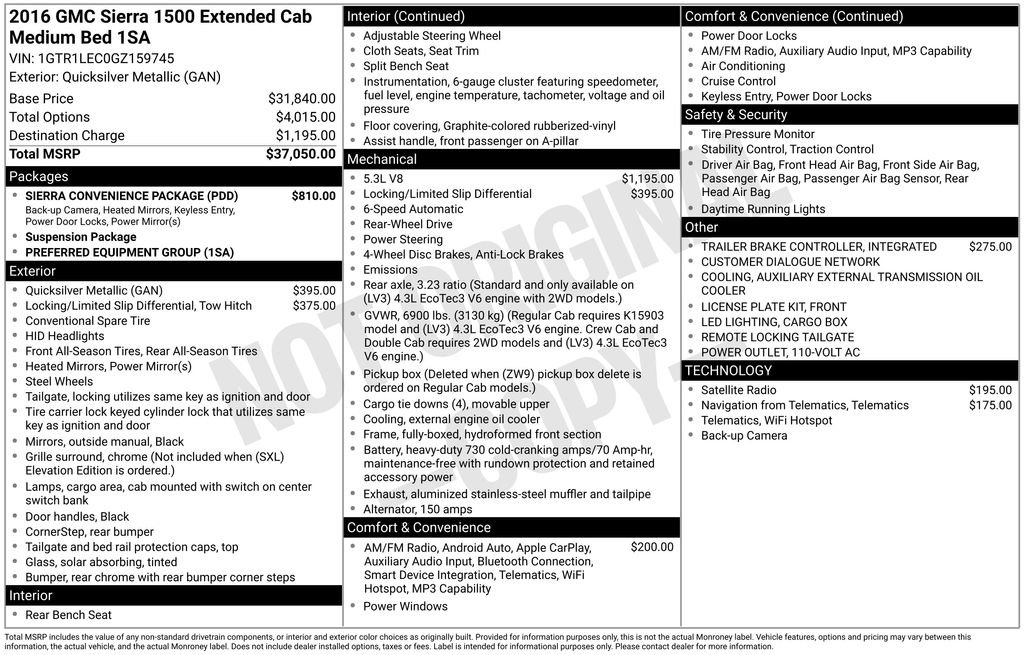 2016 GMC Sierra 1500 Extended Cab Medium Bed 1SA
VIN: 1GTR1LEC0GZ159745
Exterior: Quicksilver Metallic (GAN)

| | |
|---|---|
| Base Price | $31,840.00 |
| Total Options | $4,015.00 |
| Destination Charge | $1,195.00 |
| Total MSRP | $37,050.00 |

Packages
- SIERRA CONVENIENCE PACKAGE (PDD) $810.00
Back-up Camera, Heated Mirrors, Keyless Entry, Power Door Locks, Power Mirror(s)
- Suspension Package
- PREFERRED EQUIPMENT GROUP (1SA)

Exterior
- Quicksilver Metallic (GAN) $395.00
- Locking/Limited Slip Differential, Tow Hitch $375.00
- Conventional Spare Tire
- HID Headlights
- Front All-Season Tires, Rear All-Season Tires
- Heated Mirrors, Power Mirror(s)
- Steel Wheels
- Tailgate, locking utilizes same key as ignition and door
- Tire carrier lock keyed cylinder lock that utilizes same key as ignition and door
- Mirrors, outside manual, Black
- Grille surround, chrome (Not included when (SXL) Elevation Edition is ordered.)
- Lamps, cargo area, cab mounted with switch on center switch bank
- Door handles, Black
- CornerStep, rear bumper
- Tailgate and bed rail protection caps, top
- Glass, solar absorbing, tinted
- Bumper, rear chrome with rear bumper corner steps

Interior
- Rear Bench Seat

Interior (Continued)
- Adjustable Steering Wheel
- Cloth Seats, Seat Trim
- Split Bench Seat
- Instrumentation, 6-gauge cluster featuring speedometer, fuel level, engine temperature, tachometer, voltage and oil pressure
- Floor covering, Graphite-colored rubberized-vinyl
- Assist handle, front passenger on A-pillar

Mechanical
- 5.3L V8 $1,195.00
- Locking/Limited Slip Differential $395.00
- 6-Speed Automatic
- Rear-Wheel Drive
- Power Steering
- 4-Wheel Disc Brakes, Anti-Lock Brakes
- Emissions
- Rear axle, 3.23 ratio (Standard and only available on (LV3) 4.3L EcoTec3 V6 engine with 2WD models.)
- GVWR, 6900 lbs. (3130 kg) (Regular Cab requires K15903 model and (LV3) 4.3L EcoTec3 V6 engine. Crew Cab and Double Cab requires 2WD models and (LV3) 4.3L EcoTec3 V6 engine.)
- Pickup box (Deleted when (ZW9) pickup box delete is ordered on Regular Cab models.)
- Cargo tie downs (4), movable upper
- Cooling, external engine oil cooler
- Frame, fully-boxed, hydroformed front section
- Battery, heavy-duty 730 cold-cranking amps/70 Amp-hr, maintenance-free with rundown protection and retained accessory power
- Exhaust, aluminized stainless-steel muffler and tailpipe
- Alternator, 150 amps

Comfort & Convenience
- AM/FM Radio, Android Auto, Apple CarPlay, Auxiliary Audio Input, Bluetooth Connection, Smart Device Integration, Telematics, WiFi Hotspot, MP3 Capability $200.00
- Power Windows

Comfort & Convenience (Continued)
- Power Door Locks
- AM/FM Radio, Auxiliary Audio Input, MP3 Capability
- Air Conditioning
- Cruise Control
- Keyless Entry, Power Door Locks

Safety & Security
- Tire Pressure Monitor
- Stability Control, Traction Control
- Driver Air Bag, Front Head Air Bag, Front Side Air Bag, Passenger Air Bag, Passenger Air Bag Sensor, Rear Head Air Bag
- Daytime Running Lights

Other
- TRAILER BRAKE CONTROLLER, INTEGRATED $275.00
- CUSTOMER DIALOGUE NETWORK
- COOLING, AUXILIARY EXTERNAL TRANSMISSION OIL COOLER
- LICENSE PLATE KIT, FRONT
- LED LIGHTING, CARGO BOX
- REMOTE LOCKING TAILGATE
- POWER OUTLET, 110-VOLT AC

TECHNOLOGY
- Satellite Radio $195.00
- Navigation from Telematics, Telematics $175.00
- Telematics, WiFi Hotspot
- Back-up Camera

NOT ORIGINAL COPY

Total MSRP includes the value of any non-standard drivetrain components, or interior and exterior color choices as originally built. Provided for information purposes only, this is not the actual Monroney label. Vehicle features, options and pricing may vary between this information, the actual vehicle, and the actual Monroney label. Does not include dealer installed options, taxes or fees. Label is intended for informational purposes only. Please contact dealer for more information.